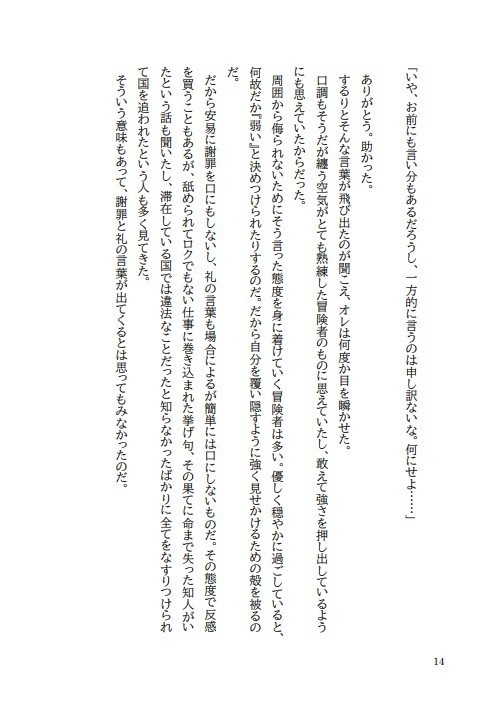 「いや、お前にも言い分もあるだろうし、一方的に言うのは申し訳ないな。何にせよ……」

ありがとう。助かった。

するりとそんな言葉が飛び出たのが聞こえ、オレは何度か目を瞬かせた。

口調もそうだが纏う空気がとても熟練した冒険者のものに思えていたし、敢えて強さを押し出しているようにも思えていたからだった。

周囲から侮られないためにそう言った態度を身に着けていく冒険者は多い。優しく穏やかに過ごしていると、何故だか『弱い』と決めつけられたりするのだ。だから自分を覆い隠すように強く見せかけるための殻を被るのだ。

だから安易に謝罪を口にもしないし、礼の言葉も場合によるが簡単には口にしないものだ。その態度で反感を買うこともあるが、舐められてロクでもない仕事に巻き込まれた挙げ句、その果てに命まで失った知人がいたという話も聞いたし、滞在している国では違法なことだったと知らなかったばかりに全てをなすりつけられて国を追われたという人も多く見てきた。

そういう意味もあって、謝罪と礼の言葉が出てくるとは思ってもみなかったのだ。

14